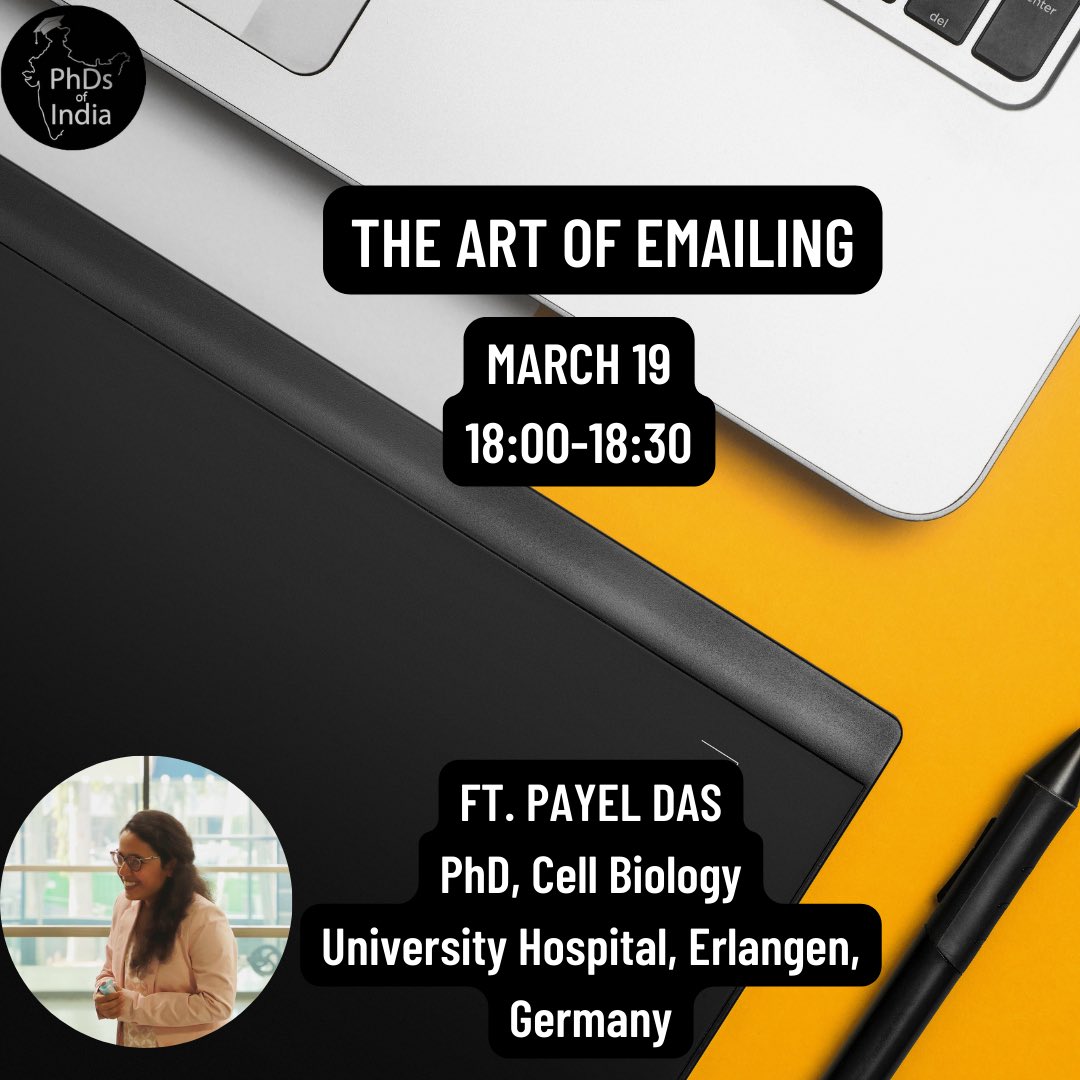 PhDs of India

del

enter

THE ART OF EMAILING

MARCH 19
18:00-18:30

FT. PAYEL DAS
PhD, Cell Biology
University Hospital, Erlangen, Germany